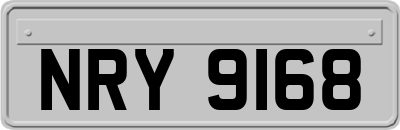 NRY 9168